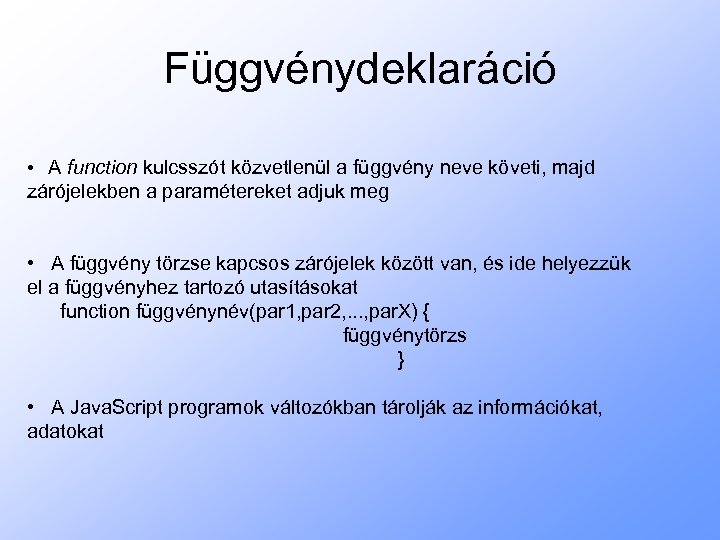 Függvénydeklaráció

• A function kulcsszót közvetlenül a függvény neve követi, majd zárójelekben a paramétereket adjuk meg

• A függvény törzse kapcsos zárójelek között van, és ide helyezzük el a függvényhez tartozó utasításokat
function függvénynév(par1,par2,...,parX) {
függvénytörzs
}

• A JavaScript programok változókban tárolják az információkat, adatokat